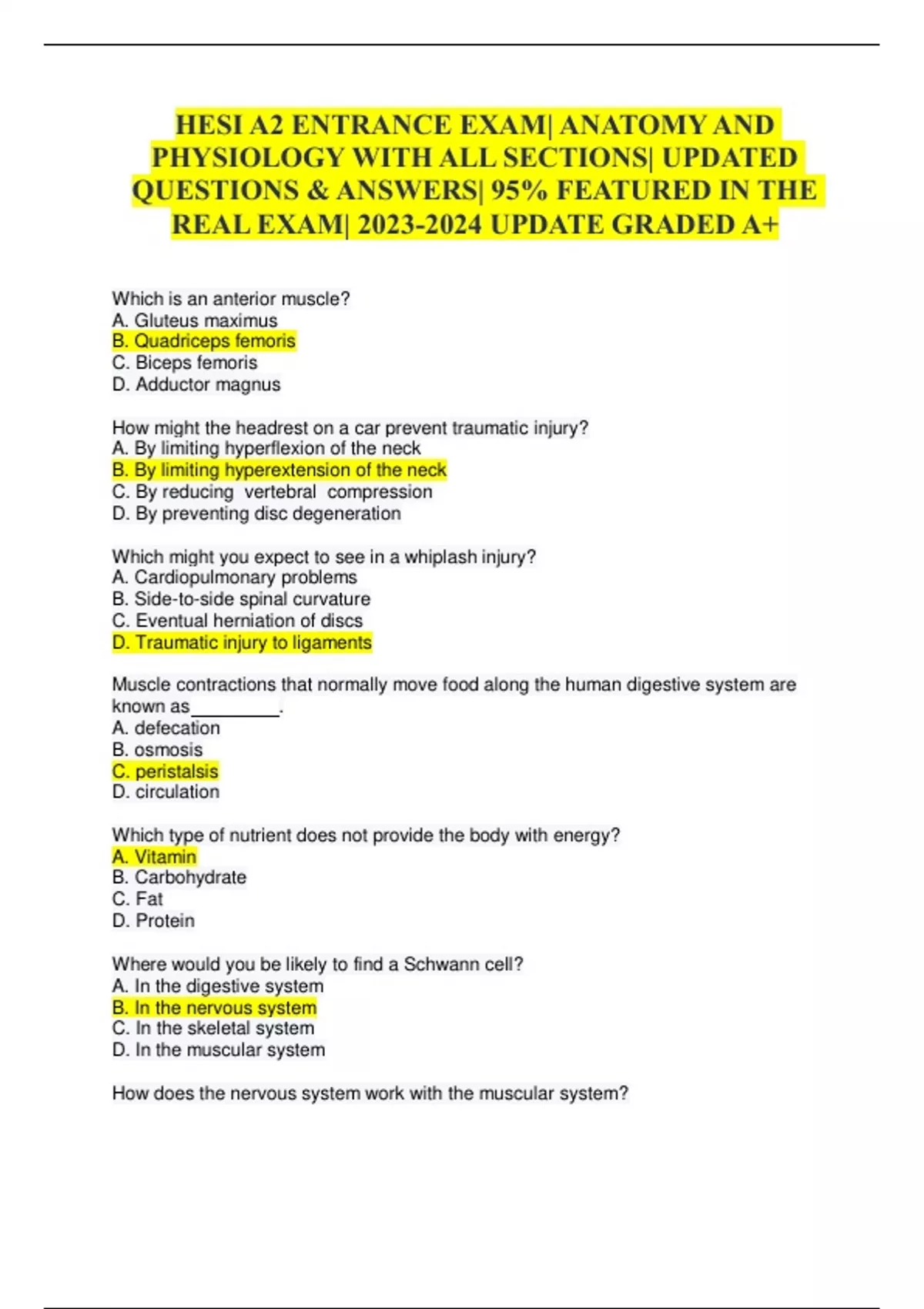 HESI A2 ENTRANCE EXAM| ANATOMY AND PHYSIOLOGY WITH ALL SECTIONS| UPDATED QUESTIONS & ANSWERS| 95% FEATURED IN THE REAL EXAM| 2023-2024 UPDATE GRADED A+

Which is an anterior muscle?
A. Gluteus maximus
B. Quadriceps femoris
C. Biceps femoris
D. Adductor magnus

How might the headrest on a car prevent traumatic injury?
A. By limiting hyperflexion of the neck
B. By limiting hyperextension of the neck
C. By reducing vertebral compression
D. By preventing disc degeneration

Which might you expect to see in a whiplash injury?
A. Cardiopulmonary problems
B. Side-to-side spinal curvature
C. Eventual herniation of discs
D. Traumatic injury to ligaments

Muscle contractions that normally move food along the human digestive system are known as_________.
A. defecation
B. osmosis
C. peristalsis
D. circulation

Which type of nutrient does not provide the body with energy?
A. Vitamin
B. Carbohydrate
C. Fat
D. Protein

Where would you be likely to find a Schwann cell?
A. In the digestive system
B. In the nervous system
C. In the skeletal system
D. In the muscular system

How does the nervous system work with the muscular system?